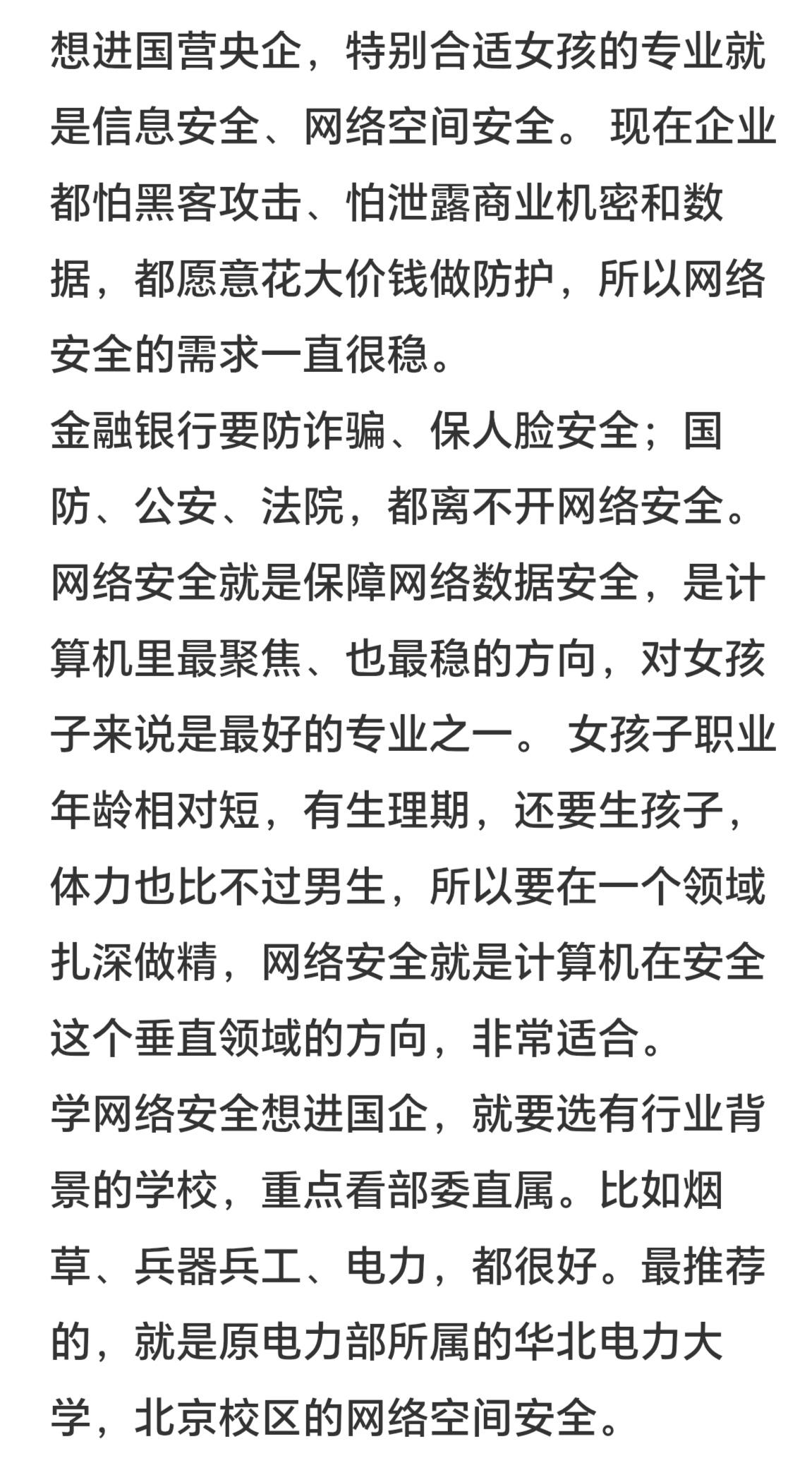 想进国营央企，特别合适女孩的专业就是信息安全、网络空间安全。 现在企业都怕黑客攻击、怕泄露商业机密和数据，都愿意花大价钱做防护，所以网络安全的需求一直很稳。
金融银行要防诈骗、保人脸安全；国防、公安、法院，都离不开网络安全。
网络安全就是保障网络数据安全，是计算机里最聚焦、也最稳的方向，对女孩子来说是最好的专业之一。 女孩子职业年龄相对短，有生理期，还要生孩子，体力也比不过男生，所以要在一个领域扎深做精，网络安全就是计算机在安全这个垂直领域的方向，非常适合。
学网络安全想进国企，就要选有行业背景的学校，重点看部委直属。比如烟草、兵器兵工、电力，都很好。最推荐的，就是原电力部所属的华北电力大学，北京校区的网络空间安全。